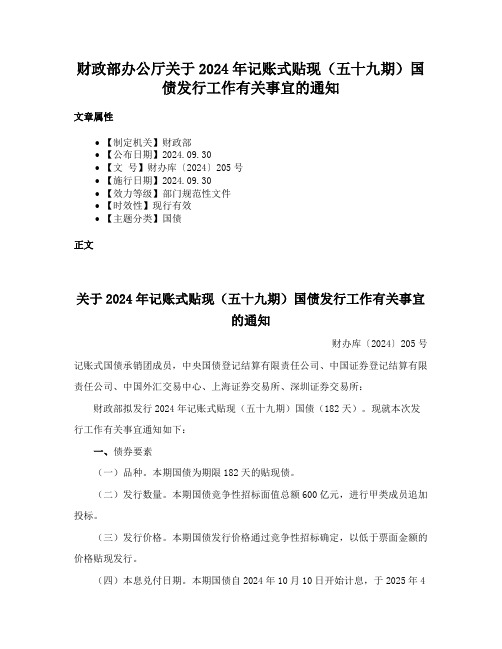 财政部办公厅关于2024年记账式贴现（五十九期）国债发行工作有关事宜的通知

文章属性

- 【制定机关】财政部
- 【公布日期】2024.09.30
- 【文　号】财办库〔2024〕205号
- 【施行日期】2024.09.30
- 【效力等级】部门规范性文件
- 【时效性】现行有效
- 【主题分类】国债

正文

关于2024年记账式贴现（五十九期）国债发行工作有关事宜的通知

财办库〔2024〕205号

记账式国债承销团成员，中央国债登记结算有限责任公司、中国证券登记结算有限责任公司、中国外汇交易中心、上海证券交易所、深圳证券交易所：

财政部拟发行2024年记账式贴现（五十九期）国债（182天）。现就本次发行工作有关事宜通知如下：

一、债券要素

（一）品种。本期国债为期限182天的贴现债。

（二）发行数量。本期国债竞争性招标面值总额600亿元，进行甲类成员追加投标。

（三）发行价格。本期国债发行价格通过竞争性招标确定，以低于票面金额的价格贴现发行。

（四）本息兑付日期。本期国债自2024年10月10日开始计息，于2025年4